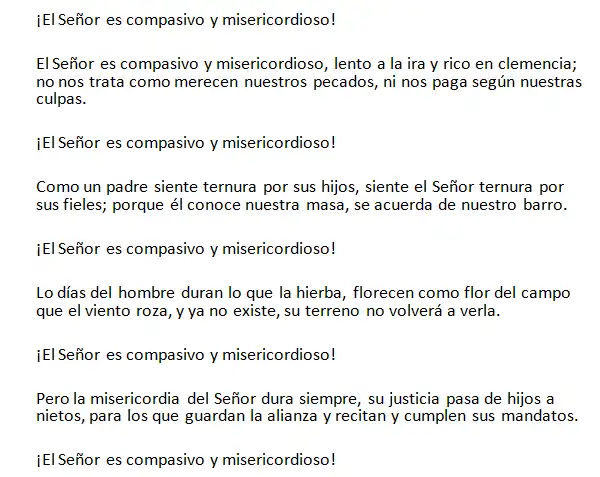 ¡El Señor es compasivo y misericordioso!

El Señor es compasivo y misericordioso, lento a la ira y rico en clemencia; no nos trata como merecen nuestros pecados, ni nos paga según nuestras culpas.

¡El Señor es compasivo y misericordioso!

Como un padre siente ternura por sus hijos, siente el Señor ternura por sus fieles; porque él conoce nuestra masa, se acuerda de nuestro barro.

¡El Señor es compasivo y misericordioso!

Lo días del hombre duran lo que la hierba, florecen como flor del campo que el viento roza, y ya no existe, su terreno no volverá a verla.

¡El Señor es compasivo y misericordioso!

Pero la misericordia del Señor dura siempre, su justicia pasa de hijos a nietos, para los que guardan la alianza y recitan y cumplen sus mandatos.

¡El Señor es compasivo y misericordioso!